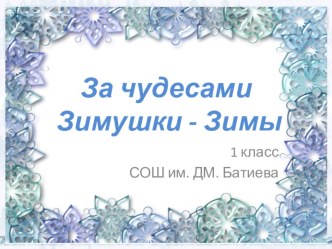 За чудесами Зимушки - Зимы

1 класс

СОШ им. ДМ. Батиева